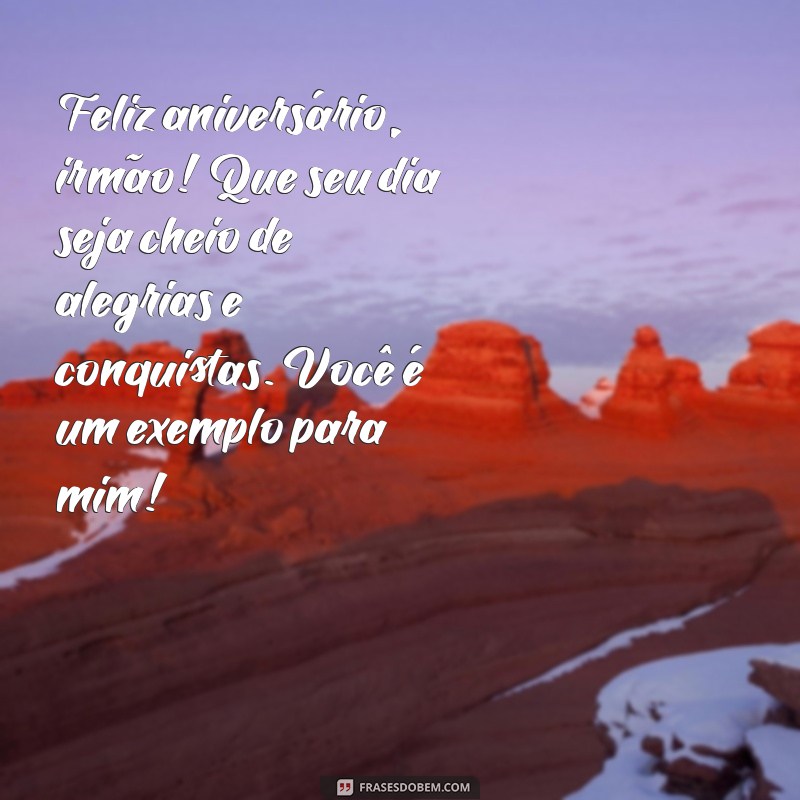 Feliz aniversário, irmão! Que seu dia seja cheio de alegrias e conquistas. Você é um exemplo para mim!

FRASESDOBEM.COM